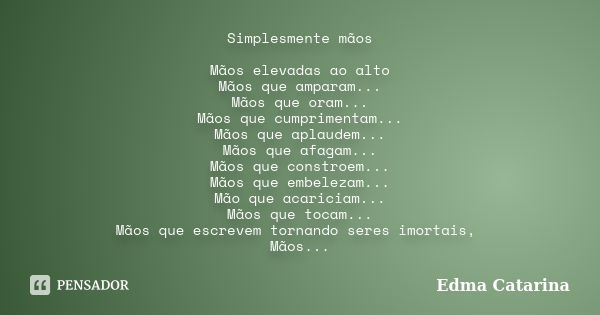 Simplesmente mãos

Mãos elevadas ao alto
Mãos que amparam...
Mãos que oram...
Mãos que cumprimentam...
Mãos que aplaudem...
Mãos que afagam...
Mãos que constroem...
Mãos que embelezam...
Mão que acariciam...
Mãos que tocam...
Mãos que escrevem tornando seres imortais,
Mãos...

PENSADOR

Edma Catarina